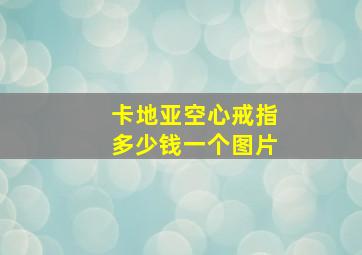 卡地亚空心戒指
多少钱一个图片